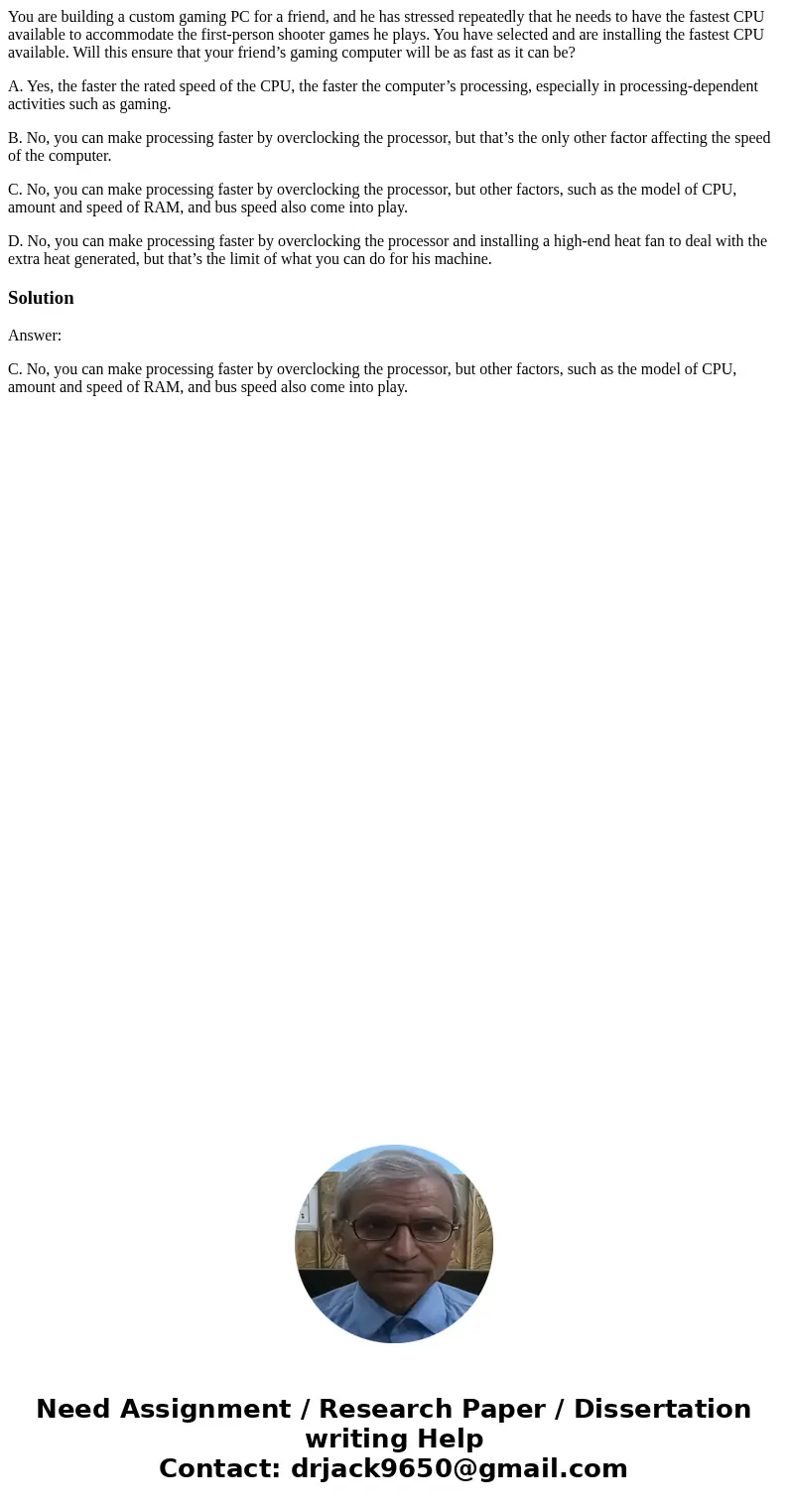 You are building a custom gaming PC for a friend, and he has stressed repeatedly that he needs to have the fastest CPU available to accommodate the first-person shooter games he plays. You have selected and are installing the fastest CPU available. Will this ensure that your friend’s gaming computer will be as fast as it can be?

A. Yes, the faster the rated speed of the CPU, the faster the computer’s processing, especially in processing-dependent activities such as gaming.

B. No, you can make processing faster by overclocking the processor, but that’s the only other factor affecting the speed of the computer.

C. No, you can make processing faster by overclocking the processor, but other factors, such as the model of CPU, amount and speed of RAM, and bus speed also come into play.

D. No, you can make processing faster by overclocking the processor and installing a high-end heat fan to deal with the extra heat generated, but that’s the limit of what you can do for his machine.

Solution

Answer:

C. No, you can make processing faster by overclocking the processor, but other factors, such as the model of CPU, amount and speed of RAM, and bus speed also come into play.

Need Assignment / Research Paper / Dissertation writing Help
Contact: drjack9650@gmail.com